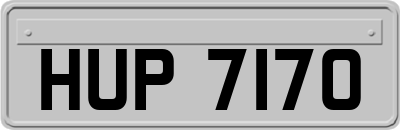 HUP 7170